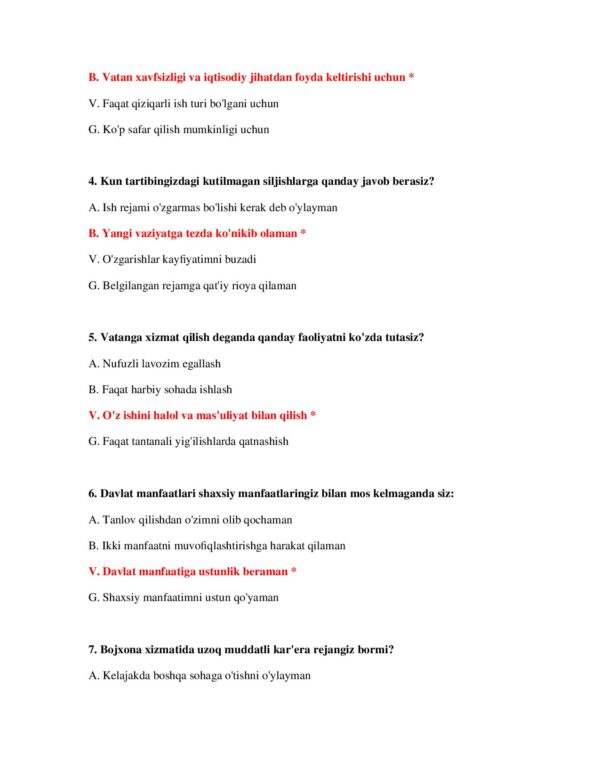 B. Vatan xavfsizligi va iqtisodiy jihatdan foyda keltirishi uchun *

V. Faqat qiziqarli ish turi bo'lgani uchun

G. Ko'p safar qilish mumkinligi uchun

4. Kun tartibingizdagi kutilmagan siljishlarga qanday javob berasiz?

A. Ish rejami o'zgarmas bo'lishi kerak deb o'ylayman

B. Yangi vaziyatga tezda ko'nikib olaman *

V. O'zgarishlar kayfiyatimni buzadi

G. Belgilangan rejamga qat'iy rioya qilaman

5. Vatanga xizmat qilish deganda qanday faoliyatni ko'zda tutasiz?

A. Nufuzli lavozim egallash

B. Faqat harbiy sohada ishlash

V. O'z ishini halol va mas'uliyat bilan qilish *

G. Faqat tantanali yig'ilishlarda qatnashish

6. Davlat manfaatlari shaxsiy manfaatlaringiz bilan mos kelmaganda siz:

A. Tanlov qilishdan o'zimni olib qochaman

B. Ikki manfaatni muvofiqlashtirishga harakat qilaman

V. Davlat manfaatiga ustunlik beraman *

G. Shaxsiy manfaatimni ustun qo'yaman

7. Bojxona xizmatida uzoq muddatli kar'era rejangiz bormi?

A. Kelajakda boshqa sohaga o'tishni o'ylayman